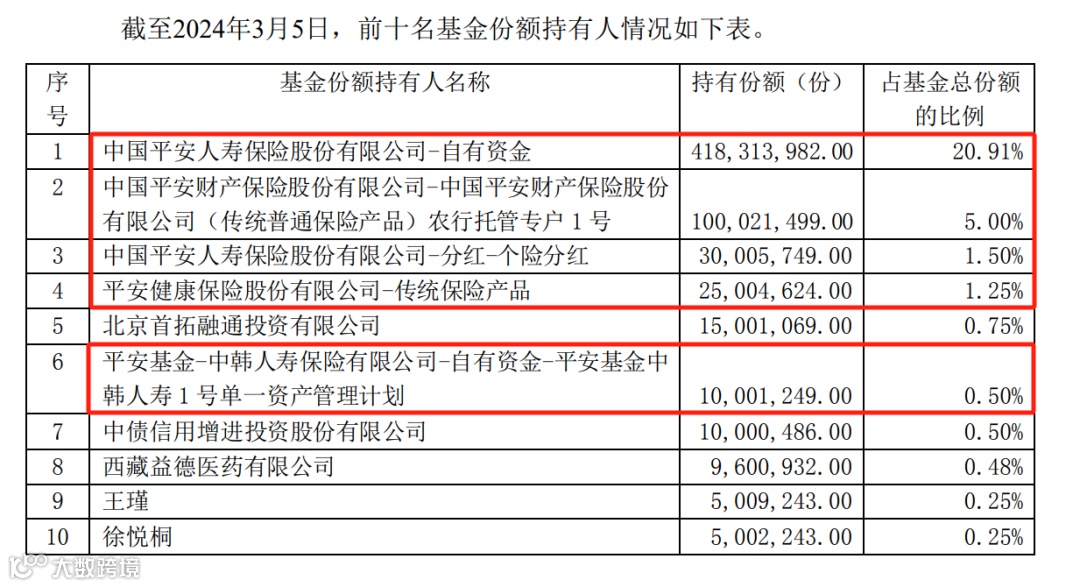 截至2024年3月5日，前十名基金份额持有人情况如下表。

| 序号 | 基金份额持有人名称 | 持有份额（份） | 占基金总份额的比例 |
|---|---|---|---|
| 1 | 中国平安人寿保险股份有限公司-自有资金 | 418，313，982.00 | 20.91% |
| 2 | 中国平安财产保险股份有限公司-中国平安财产保险股份有限公司（传统普通保险产品）农行托管专户1号 | 100，021，499.00 | 5.00% |
| 3 | 中国平安人寿保险股份有限公司-分红-个险分红 | 30，005，749.00 | 1.50% |
| 4 | 平安健康保险股份有限公司-传统保险产品 | 25，004，624.00 | 1.25% |
| 5 | 北京首拓融通投资有限公司 | 15，001，069.00 | 0.75% |
| 6 | 平安基金-中韩人寿保险有限公司-自有资金-平安基金中韩人寿1号单一资产管理计划 | 10，001，249.00 | 0.50% |
| 7 | 中债信用增进投资股份有限公司 | 10，000，486.00 | 0.50% |
| 8 | 西藏益德医药有限公司 | 9，600，932.00 | 0.48% |
| 9 | 王瑾 | 5，009，243.00 | 0.25% |
| 10 | 徐悦桐 | 5，002，243.00 | 0.25% |

大数跨境